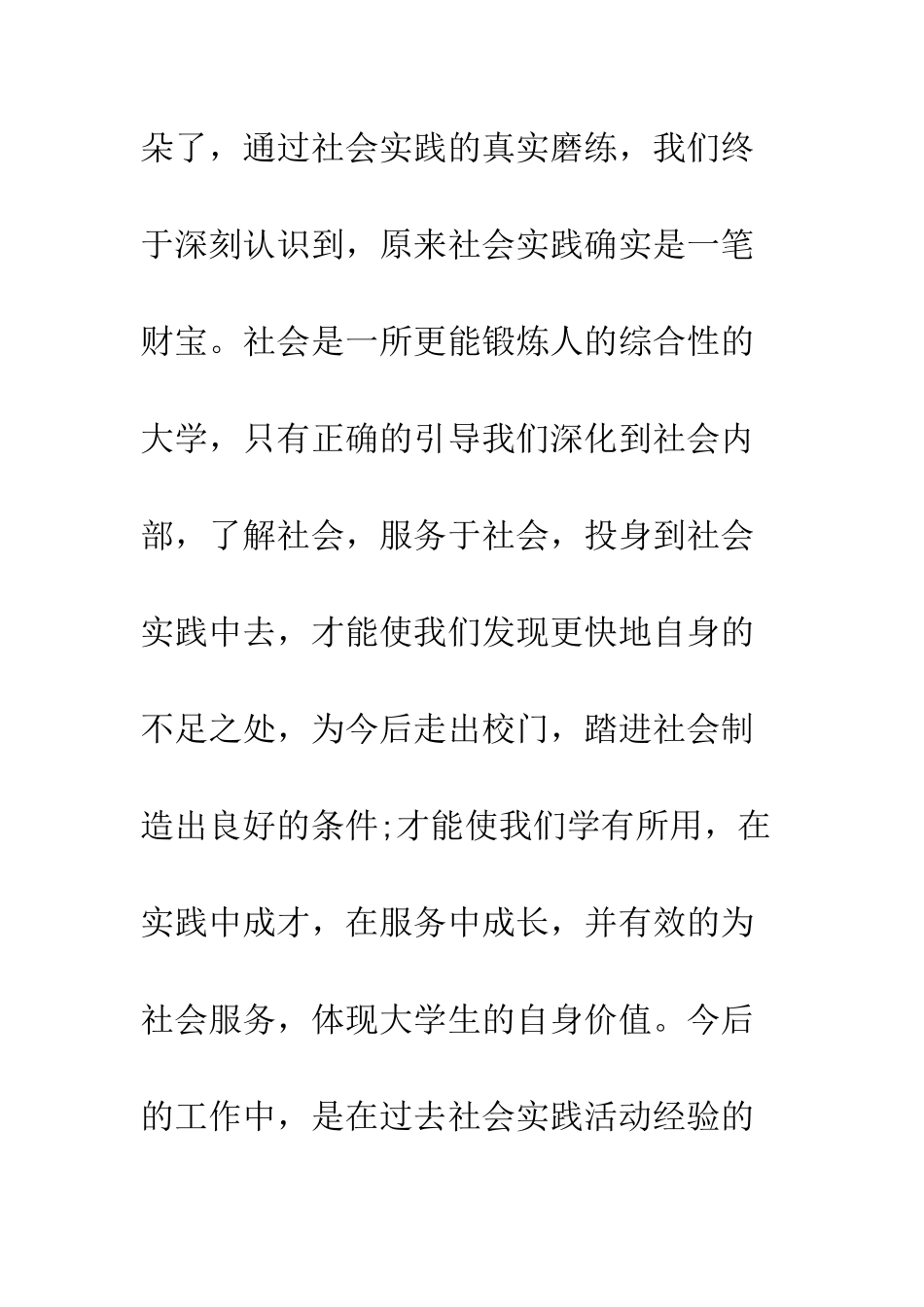 朵了，通过社会实践的真实磨练，我们终于深刻认识到，原来社会实践确实是一笔财宝。社会是一所更能锻炼人的综合性的大学，只有正确的引导我们深化到社会内部，了解社会，服务于社会，投身到社会实践中去，才能使我们发现更快地自身的不足之处，为今后走出校门，踏进社会制造出良好的条件;才能使我们学有所用，在实践中成才，在服务中成长，并有效的为社会服务，体现大学生的自身价值。今后的工作中，是在过去社会实践活动经验的